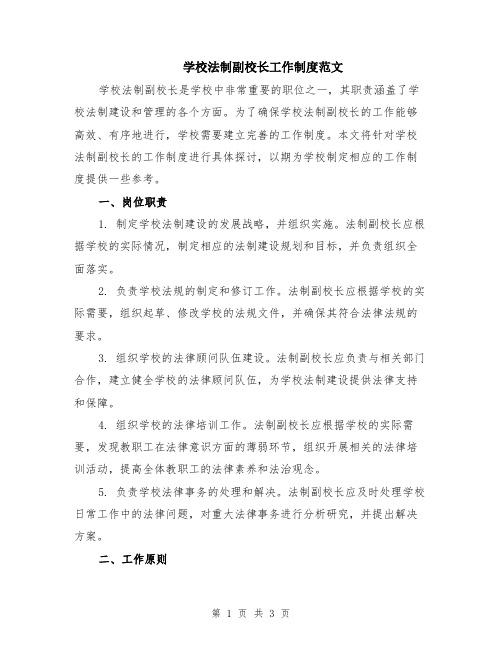 学校法制副校长工作制度范文

学校法制副校长是学校中非常重要的职位之一，其职责涵盖了学校法制建设和管理的各个方面。为了确保学校法制副校长的工作能够高效、有序地进行，学校需要建立完善的工作制度。本文将针对学校法制副校长的工作制度进行具体探讨，以期为学校制定相应的工作制度提供一些参考。

一、岗位职责

1. 制定学校法制建设的发展战略，并组织实施。法制副校长应根据学校的实际情况，制定相应的法制建设规划和目标，并负责组织全面落实。

2. 负责学校法规的制定和修订工作。法制副校长应根据学校的实际需要，组织起草、修改学校的法规文件，并确保其符合法律法规的要求。

3. 组织学校的法律顾问队伍建设。法制副校长应负责与相关部门合作，建立健全学校的法律顾问队伍，为学校法制建设提供法律支持和保障。

4. 组织学校的法律培训工作。法制副校长应根据学校的实际需要，发现教职工在法律意识方面的薄弱环节，组织开展相关的法律培训活动，提高全体教职工的法律素养和法治观念。

5. 负责学校法律事务的处理和解决。法制副校长应及时处理学校日常工作中的法律问题，对重大法律事务进行分析研究，并提出解决方案。

二、工作原则

第 1 页 共 3 页